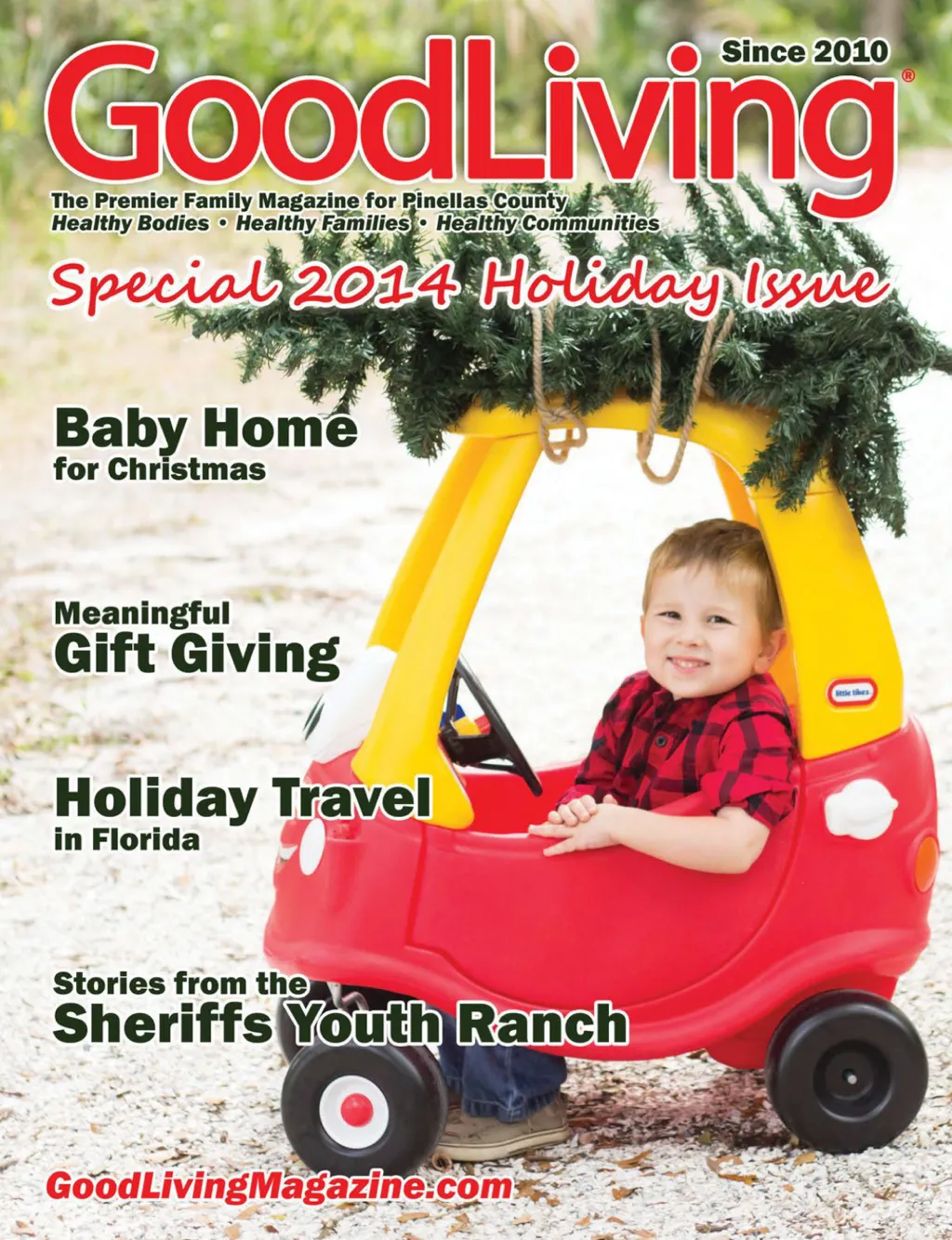 Since 2010

GoodLiving®

The Premier Family Magazine for Pinellas County
Healthy Bodies • Healthy Families • Healthy Communities

Special 2014 Holiday Issue

Baby Home
for Christmas

Meaningful
Gift Giving

Holiday Travel
in Florida

Stories from the
Sheriffs Youth Ranch

GoodLivingMagazine.com